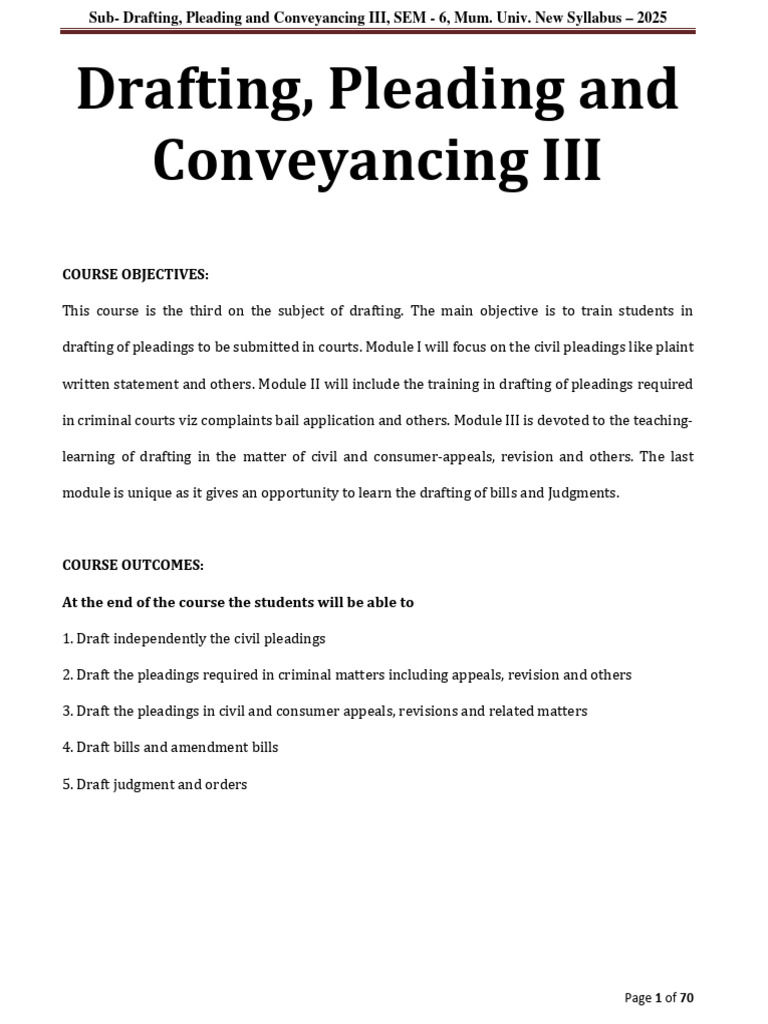 Sub- Drafting, Pleading and Conveyancing III, SEM - 6, Mum. Univ. New Syllabus – 2025

Drafting, Pleading and Conveyancing III

COURSE OBJECTIVES:

This course is the third on the subject of drafting. The main objective is to train students in drafting of pleadings to be submitted in courts. Module I will focus on the civil pleadings like plaint written statement and others. Module II will include the training in drafting of pleadings required in criminal courts viz complaints bail application and others. Module III is devoted to the teaching-learning of drafting in the matter of civil and consumer-appeals, revision and others. The last module is unique as it gives an opportunity to learn the drafting of bills and Judgments.

COURSE OUTCOMES:

At the end of the course the students will be able to

1. Draft independently the civil pleadings

2. Draft the pleadings required in criminal matters including appeals, revision and others

3. Draft the pleadings in civil and consumer appeals, revisions and related matters

4. Draft bills and amendment bills

5. Draft judgment and orders

Page 1 of 70